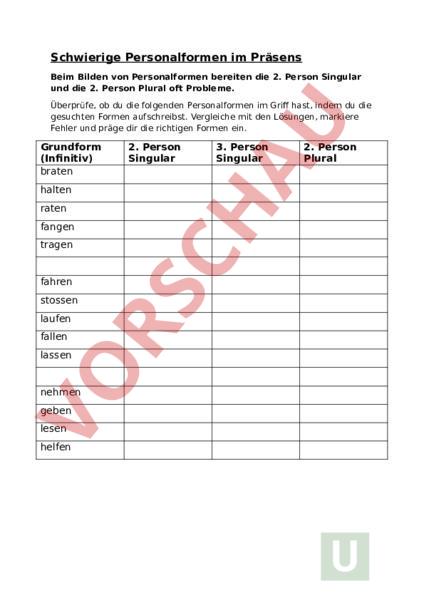 Schwierige Personalformen im Präsens

Beim Bilden von Personalformen bereiten die 2. Person Singular und die 2. Person Plural oft Probleme.

Überprüfe, ob du die folgenden Personalformen im Griff hast, indem du die gesuchten Formen aufschreibst. Vergleiche mit den Lösungen, markiere Fehler und präge dir die richtigen Formen ein.

| Grundform (Infinitiv) | 2. Person Singular | 3. Person Singular | 2. Person Plural |
|---|---|---|---|
| braten | | | |
| halten | | | |
| raten | | | |
| fangen | | | |
| tragen | | | |
| | | | |
| fahren | | | |
| stossen | | | |
| laufen | | | |
| fallen | | | |
| lassen | | | |
| | | | |
| nehmen | | | |
| geben | | | |
| lesen | | | |
| helfen | | | |

VORSCHAU

U